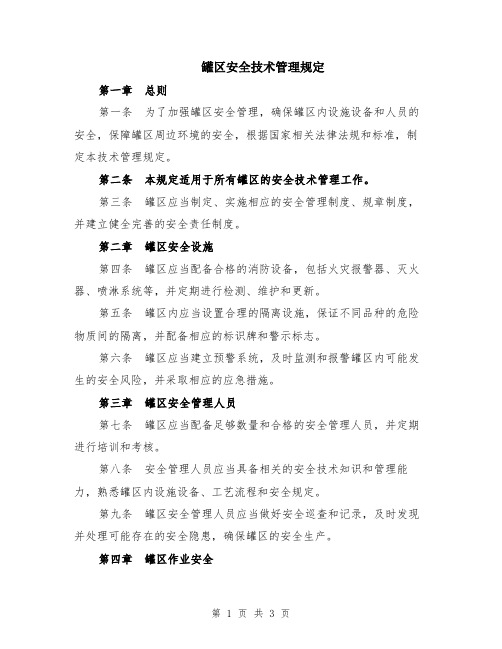 罐区安全技术管理规定

第一章　总则

第一条　为了加强罐区安全管理，确保罐区内设施设备和人员的安全，保障罐区周边环境的安全，根据国家相关法律法规和标准，制定本技术管理规定。

第二条　本规定适用于所有罐区的安全技术管理工作。

第三条　罐区应当制定、实施相应的安全管理制度、规章制度，并建立健全完善的安全责任制度。

第二章　罐区安全设施

第四条　罐区应当配备合格的消防设备，包括火灾报警器、灭火器、喷淋系统等，并定期进行检测、维护和更新。

第五条　罐区内应当设置合理的隔离设施，保证不同品种的危险物质间的隔离，并配备相应的标识牌和警示标志。

第六条　罐区应当建立预警系统，及时监测和报警罐区内可能发生的安全风险，并采取相应的应急措施。

第三章　罐区安全管理人员

第七条　罐区应当配备足够数量和合格的安全管理人员，并定期进行培训和考核。

第八条　安全管理人员应当具备相关的安全技术知识和管理能力，熟悉罐区内设施设备、工艺流程和安全规定。

第九条　罐区安全管理人员应当做好安全巡查和记录，及时发现并处理可能存在的安全隐患，确保罐区的安全生产。

第四章　罐区作业安全

第 1 页 共 3 页